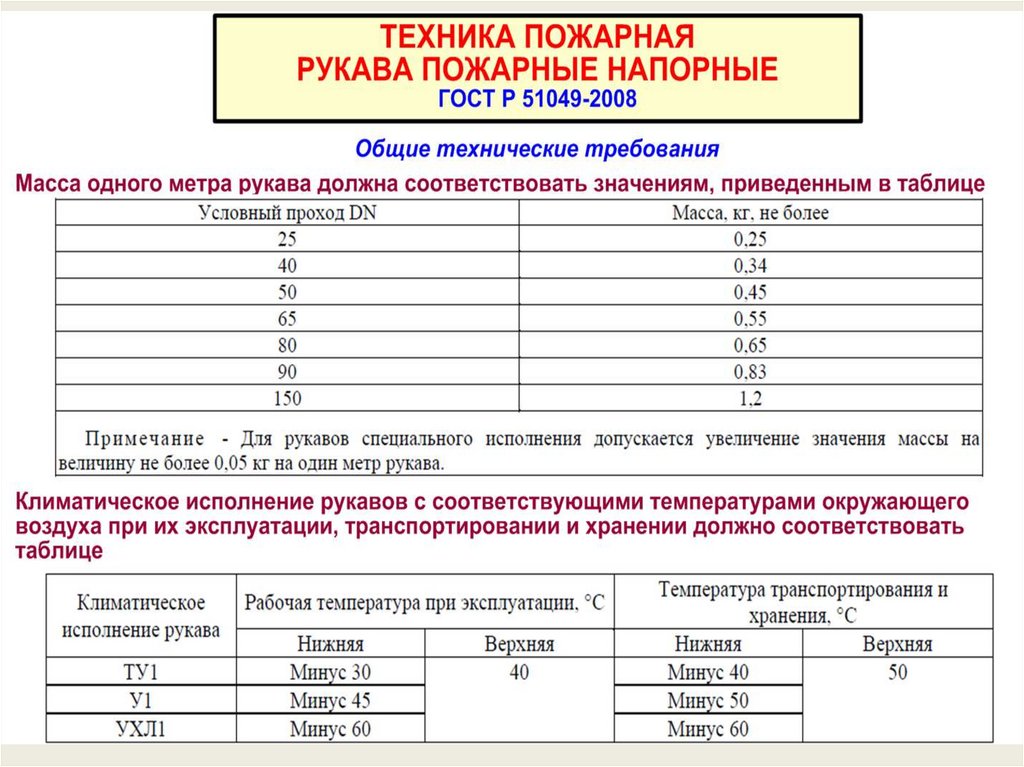 ТЕХНИКА ПОЖАРНАЯ
РУКАВА ПОЖАРНЫЕ НАПОРНЫЕ
ГОСТ Р 51049-2008

Общие технические требования

Масса одного метра рукава должна соответствовать значениям, приведенным в таблице

| Условный проход DN | Масса, кг, не более |
|---|---|
| 25 | 0,25 |
| 40 | 0,34 |
| 50 | 0,45 |
| 65 | 0,55 |
| 80 | 0,65 |
| 90 | 0,83 |
| 150 | 1,2 |

Примечание - Для рукавов специального исполнения допускается увеличение значения массы на величину не более 0,05 кг на один метр рукава.

Климатическое исполнение рукавов с соответствующими температурами окружающего воздуха при их эксплуатации, транспортировании и хранении должно соответствовать таблице

| Климатическое исполнение рукава | Рабочая температура при эксплуатации, °C | | Температура транспортирования и хранения, °C | |
|---|---|---|---|---|
| | Нижняя | Верхняя | Нижняя | Верхняя |
| ТУ1 | Минус 30 | 40 | Минус 40 | 50 |
| У1 | Минус 45 | | Минус 50 | |
| УХЛ1 | Минус 60 | | Минус 60 | |